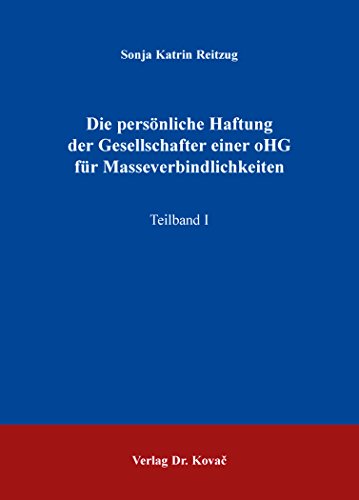 Sonja Katrin Reitzug

Die persönliche Haftung der Gesellschafter einer oHG für Masseverbindlichkeiten

Teilband I

Verlag Dr. Kovač